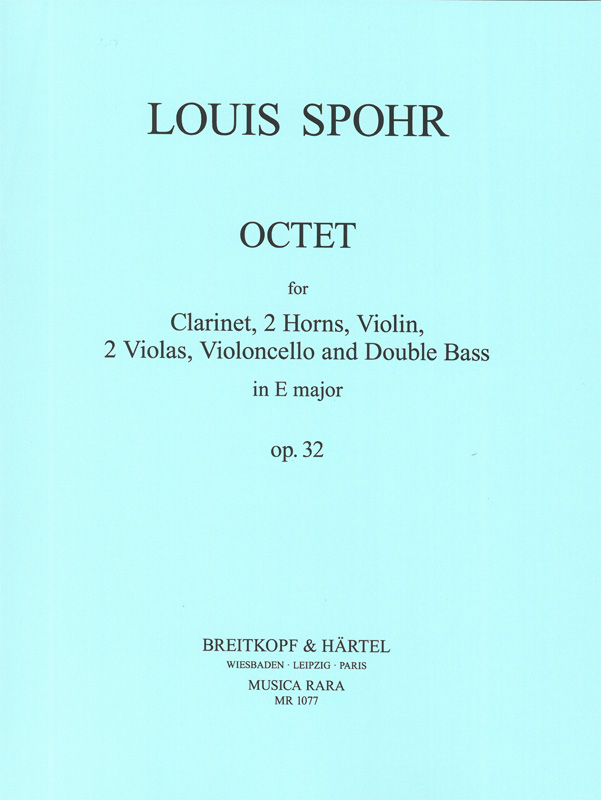 LOUIS SPOHR

OCTET

for

Clarinet, 2 Horns, Violin,
2 Violas, Violoncello and Double Bass

in E major

op. 32

BREITKOPF & HÄRTEL
WIESBADEN · LEIPZIG · PARIS
MUSICA RARA
MR 1077